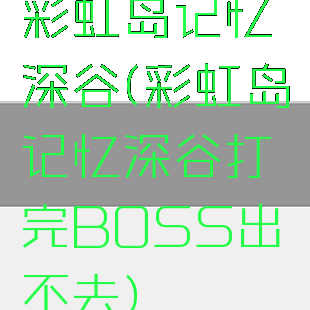 彩虹岛记忆深谷(彩虹岛记忆深谷打完BOSS出不去)